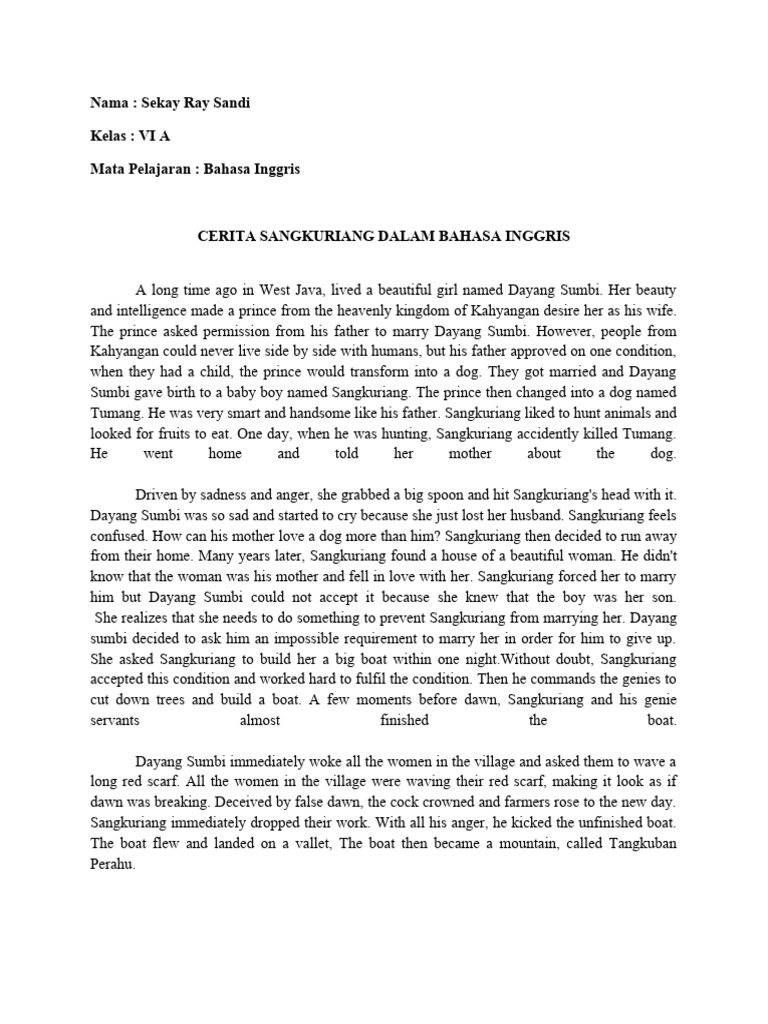 Nama : Sekay Ray Sandi

Kelas : VI A

Mata Pelajaran : Bahasa Inggris

CERITA SANGKURIANG DALAM BAHASA INGGRIS

A long time ago in West Java, lived a beautiful girl named Dayang Sumbi. Her beauty and intelligence made a prince from the heavenly kingdom of Kahyangan desire her as his wife. The prince asked permission from his father to marry Dayang Sumbi. However, people from Kahyangan could never live side by side with humans, but his father approved on one condition, when they had a child, the prince would transform into a dog. They got married and Dayang Sumbi gave birth to a baby boy named Sangkuriang. The prince then changed into a dog named Tumang. He was very smart and handsome like his father. Sangkuriang liked to hunt animals and looked for fruits to eat. One day, when he was hunting, Sangkuriang accidently killed Tumang. He went home and told her mother about the dog.

Driven by sadness and anger, she grabbed a big spoon and hit Sangkuriang's head with it. Dayang Sumbi was so sad and started to cry because she just lost her husband. Sangkuriang feels confused. How can his mother love a dog more than him? Sangkuriang then decided to run away from their home. Many years later, Sangkuriang found a house of a beautiful woman. He didn't know that the woman was his mother and fell in love with her. Sangkuriang forced her to marry him but Dayang Sumbi could not accept it because she knew that the boy was her son. She realizes that she needs to do something to prevent Sangkuriang from marrying her. Dayang sumbi decided to ask him an impossible requirement to marry her in order for him to give up. She asked Sangkuriang to build her a big boat within one night.Without doubt, Sangkuriang accepted this condition and worked hard to fulfil the condition. Then he commands the genies to cut down trees and build a boat. A few moments before dawn, Sangkuriang and his genie servants almost finished the boat.

Dayang Sumbi immediately woke all the women in the village and asked them to wave a long red scarf. All the women in the village were waving their red scarf, making it look as if dawn was breaking. Deceived by false dawn, the cock crowned and farmers rose to the new day. Sangkuriang immediately dropped their work. With all his anger, he kicked the unfinished boat. The boat flew and landed on a vallet, The boat then became a mountain, called Tangkuban Perahu.